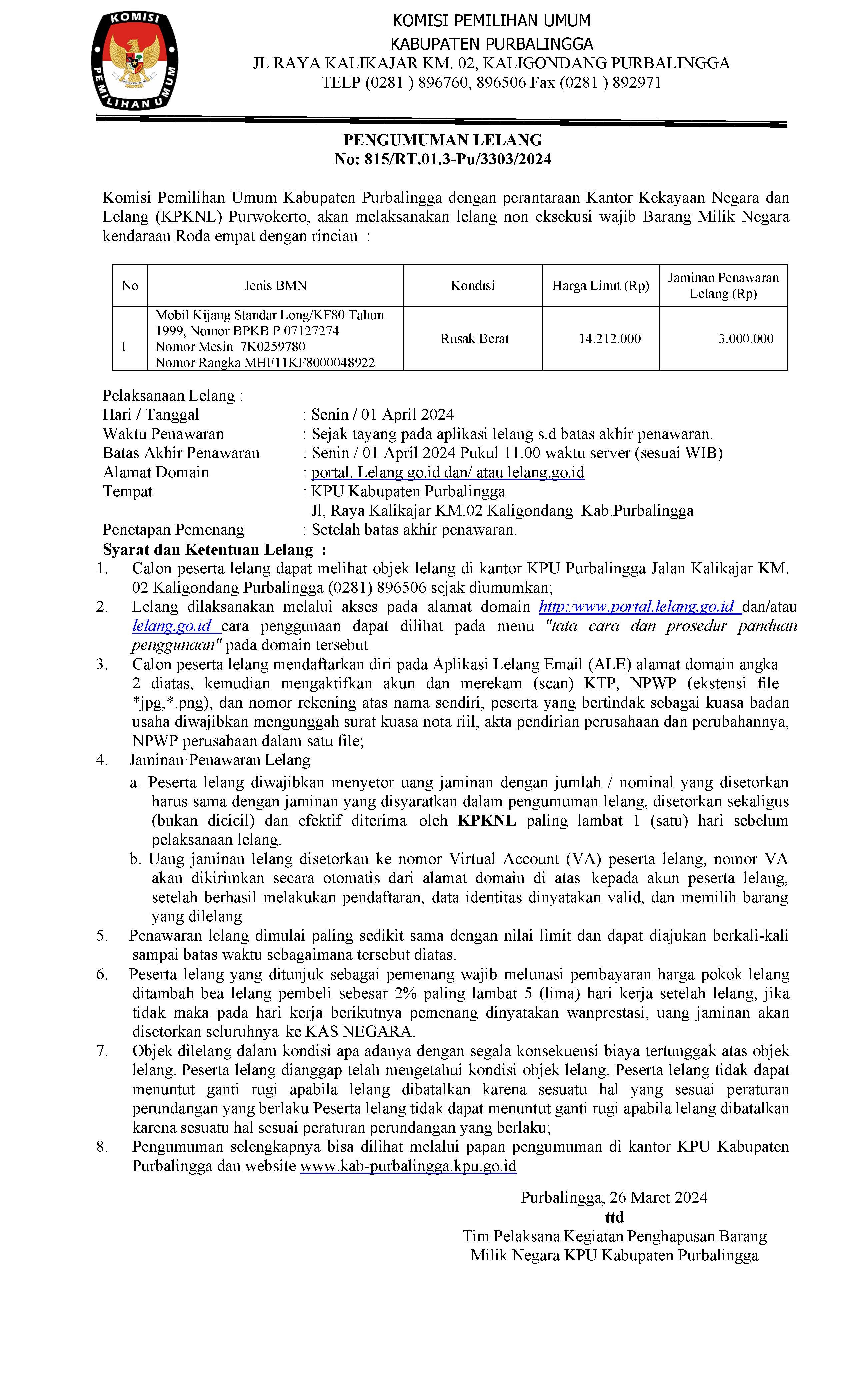 KOMISI PEMILIHAN UMUM

KOMISI PEMILIHAN UMUM
KABUPATEN PURBALINGGA
JL RAYA KALIKAJAR KM. 02, KALIGONDANG PURBALINGGA
TELP (0281 ) 896760, 896506 Fax (0281 ) 892971

PENGUMUMAN LELANG
No: 815/RT.01.3-Pu/3303/2024

Komisi Pemilihan Umum Kabupaten Purbalingga dengan perantaraan Kantor Kekayaan Negara dan Lelang (KPKNL) Purwokerto, akan melaksanakan lelang non eksekusi wajib Barang Milik Negara kendaraan Roda empat dengan rincian :

| No | Jenis BMN | Kondisi | Harga Limit (Rp) | Jaminan Penawaran Lelang (Rp) |
|---|---|---|---|---|
| 1 | Mobil Kijang Standar Long/KF80 Tahun 1999, Nomor BPKB P.07127274 Nomor Mesin 7K0259780 Nomor Rangka MHF11KF8000048922 | Rusak Berat | 14.212.000 | 3.000.000 |

Pelaksanaan Lelang :
Hari / Tanggal : Senin / 01 April 2024
Waktu Penawaran : Sejak tayang pada aplikasi lelang s.d batas akhir penawaran.
Batas Akhir Penawaran : Senin / 01 April 2024 Pukul 11.00 waktu server (sesuai WIB)
Alamat Domain : portal. Lelang.go.id dan/ atau lelang.go.id
Tempat : KPU Kabupaten Purbalingga
Jl, Raya Kalikajar KM.02 Kaligondang Kab.Purbalingga
Penetapan Pemenang : Setelah batas akhir penawaran.
Syarat dan Ketentuan Lelang :
1. Calon peserta lelang dapat melihat objek lelang di kantor KPU Purbalingga Jalan Kalikajar KM. 02 Kaligondang Purbalingga (0281) 896506 sejak diumumkan;
2. Lelang dilaksanakan melalui akses pada alamat domain http:/www.portal.lelang.go.id dan/atau lelang.go.id cara penggunaan dapat dilihat pada menu "tata cara dan prosedur panduan penggunaan" pada domain tersebut
3. Calon peserta lelang mendaftarkan diri pada Aplikasi Lelang Email (ALE) alamat domain angka 2 diatas, kemudian mengaktifkan akun dan merekam (scan) KTP, NPWP (ekstensi file *jpg,*.png), dan nomor rekening atas nama sendiri, peserta yang bertindak sebagai kuasa badan usaha diwajibkan mengunggah surat kuasa nota riil, akta pendirian perusahaan dan perubahannya, NPWP perusahaan dalam satu file;
4. Jaminan Penawaran Lelang
a. Peserta lelang diwajibkan menyetor uang jaminan dengan jumlah / nominal yang disetorkan harus sama dengan jaminan yang disyaratkan dalam pengumuman lelang, disetorkan sekaligus (bukan dicicil) dan efektif diterima oleh KPKNL paling lambat 1 (satu) hari sebelum pelaksanaan lelang.
b. Uang jaminan lelang disetorkan ke nomor Virtual Account (VA) peserta lelang, nomor VA akan dikirimkan secara otomatis dari alamat domain di atas kepada akun peserta lelang, setelah berhasil melakukan pendaftaran, data identitas dinyatakan valid, dan memilih barang yang dilelang.
5. Penawaran lelang dimulai paling sedikit sama dengan nilai limit dan dapat diajukan berkali-kali sampai batas waktu sebagaimana tersebut diatas.
6. Peserta lelang yang ditunjuk sebagai pemenang wajib melunasi pembayaran harga pokok lelang ditambah bea lelang pembeli sebesar 2% paling lambat 5 (lima) hari kerja setelah lelang, jika tidak maka pada hari kerja berikutnya pemenang dinyatakan wanprestasi, uang jaminan akan disetorkan seluruhnya ke KAS NEGARA.
7. Objek dilelang dalam kondisi apa adanya dengan segala konsekuensi biaya tertunggak atas objek lelang. Peserta lelang dianggap telah mengetahui kondisi objek lelang. Peserta lelang tidak dapat menuntut ganti rugi apabila lelang dibatalkan karena sesuatu hal yang sesuai peraturan perundangan yang berlaku Peserta lelang tidak dapat menuntut ganti rugi apabila lelang dibatalkan karena sesuatu hal sesuai peraturan perundangan yang berlaku;
8. Pengumuman selengkapnya bisa dilihat melalui papan pengumuman di kantor KPU Kabupaten Purbalingga dan website www.kab-purbalingga.kpu.go.id

Purbalingga, 26 Maret 2024
ttd
Tim Pelaksana Kegiatan Penghapusan Barang Milik Negara KPU Kabupaten Purbalingga